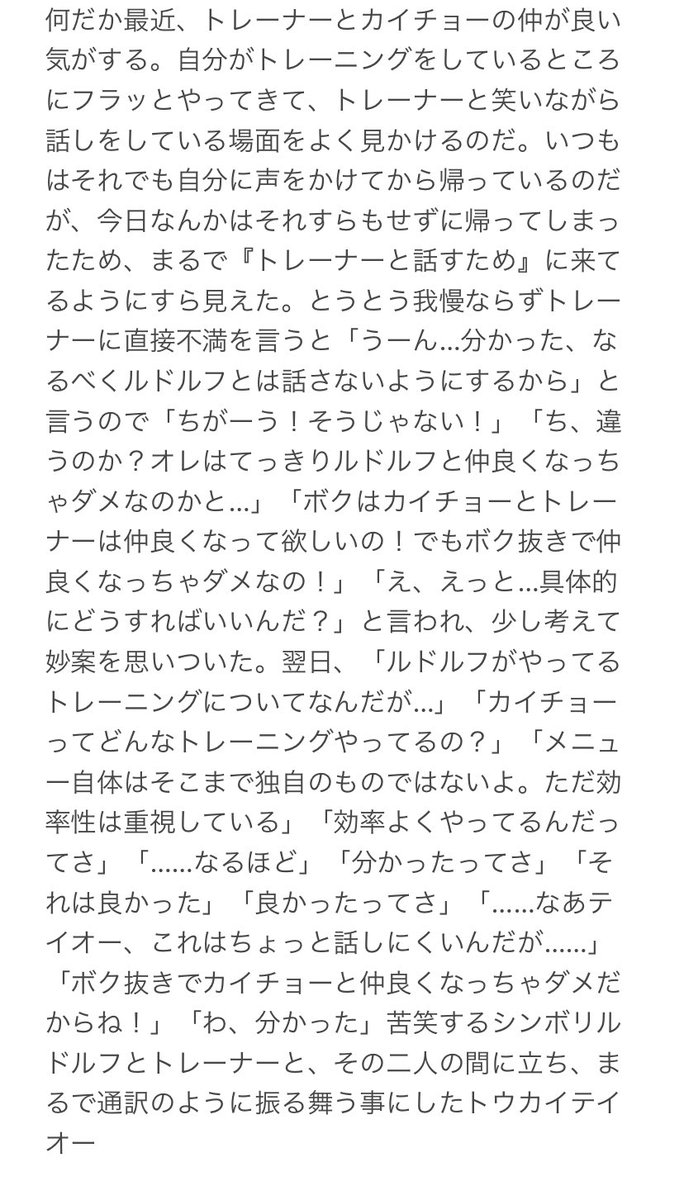 何だか最近、トレーナーとカイチョーの仲が良い気がする。自分がトレーニングをしているところにフラッとやってきて、トレーナーと笑いながら話しをしている場面をよく見かけるのだ。いつもはそれでも自分に声をかけてから帰っているのだが、今日なんかはそれすらもせずに帰ってしまったため、まるで『トレーナーと話すため』に来てるようにすら見えた。とうとう我慢ならずトレーナーに直接不満を言うと「うーん…分かった、なるべくルドルフとは話さないようにするから」と言うので「ちがーう！そうじゃない！」「ち、違うのか？オレはてっきりルドルフと仲良くなっちゃダメなのかと…」「ボクはカイチョーとトレーナーは仲良くなって欲しいの！でもボク抜きで仲良くなっちゃダメなの！」「え、えっと…具体的にどうすればいいんだ？」と言われ、少し考えて妙案を思いついた。翌日、「ルドルフがやってるトレーニングについてなんだが…」「カイチョーってどんなトレーニングやってるの？」「メニュー自体はそこまで独自のものではないよ。ただ効率性は重視している」「効率よくやってるんだってさ」「……なるほど」「分かったってさ」「それは良かった」「良かったってさ」「……なあテイオー、これはちょっと話しにくいんだが……」「ボク抜きでカイチョーと仲良くなっちゃダメだからね！」「わ、分かった」苦笑するシンボリルドルフとトレーナーと、その二人の間に立ち、まるで通訳のように振る舞う事にしたトウカイテイオー